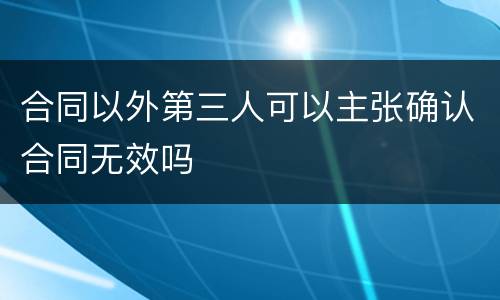 合同以外第三人可以主张确认合同无效吗